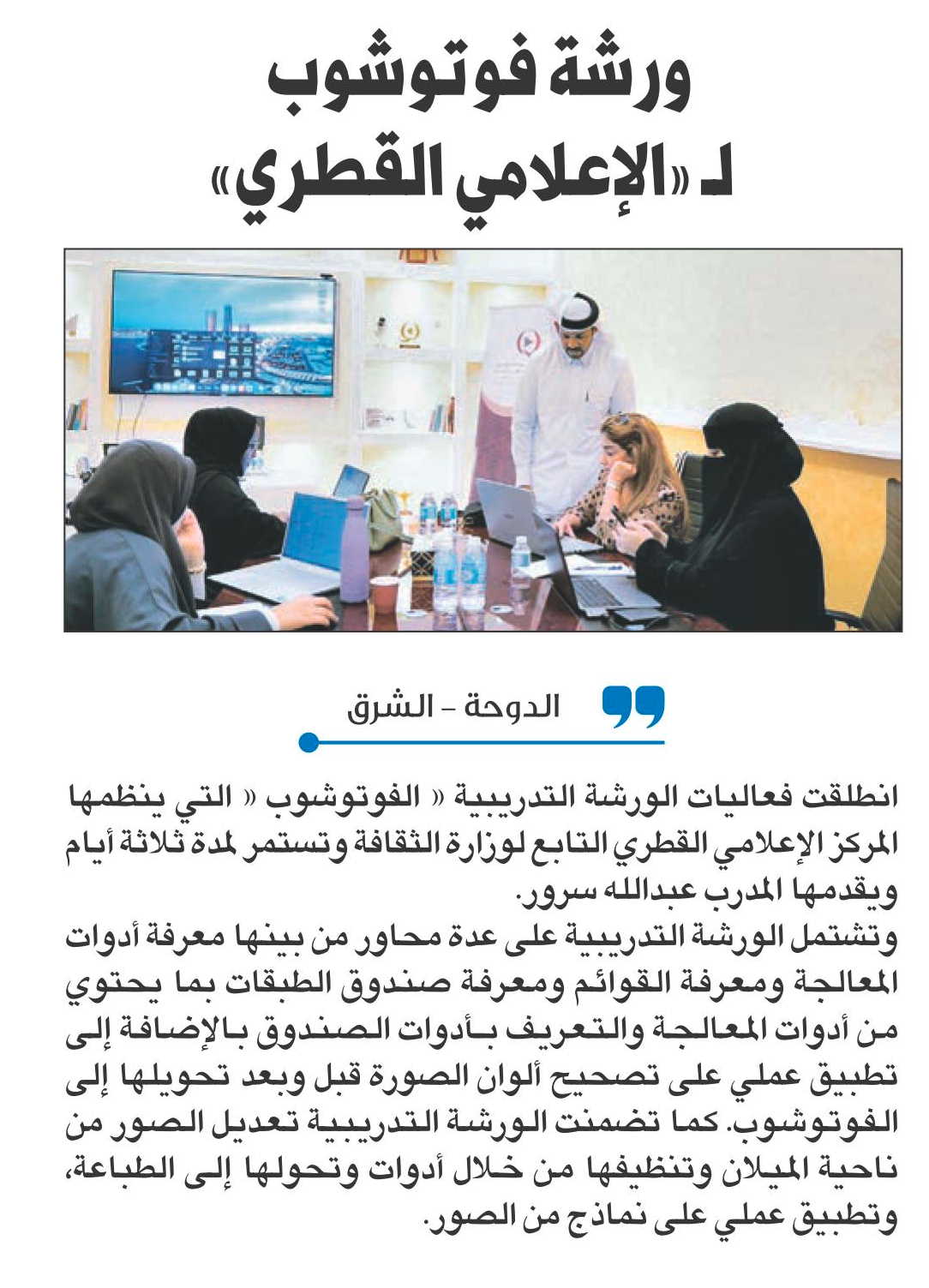 ورشة فوتوشوب
لـ «الإعلامي القطري»

الدوحة - الشرق

انطلقت فعاليات الورشة التدريبية « الفوتوشوب « التي ينظمها المركز الإعلامي القطري التابع لوزارة الثقافة وتستمر لمدة ثلاثة أيام ويقدمها المدرب عبدالله سرور.
وتشتمل الورشة التدريبية على عدة محاور من بينها معرفة أدوات المعالجة ومعرفة القوائم ومعرفة صندوق الطبقات بما يحتوي من أدوات المعالجة والتعريف بأدوات الصندوق بالإضافة إلى تطبيق عملي على تصحيح ألوان الصورة قبل وبعد تحويلها إلى الفوتوشوب. كما تضمنت الورشة التدريبية تعديل الصور من ناحية الميلان وتنظيفها من خلال أدوات وتحولها إلى الطباعة، وتطبيق عملي على نماذج من الصور.